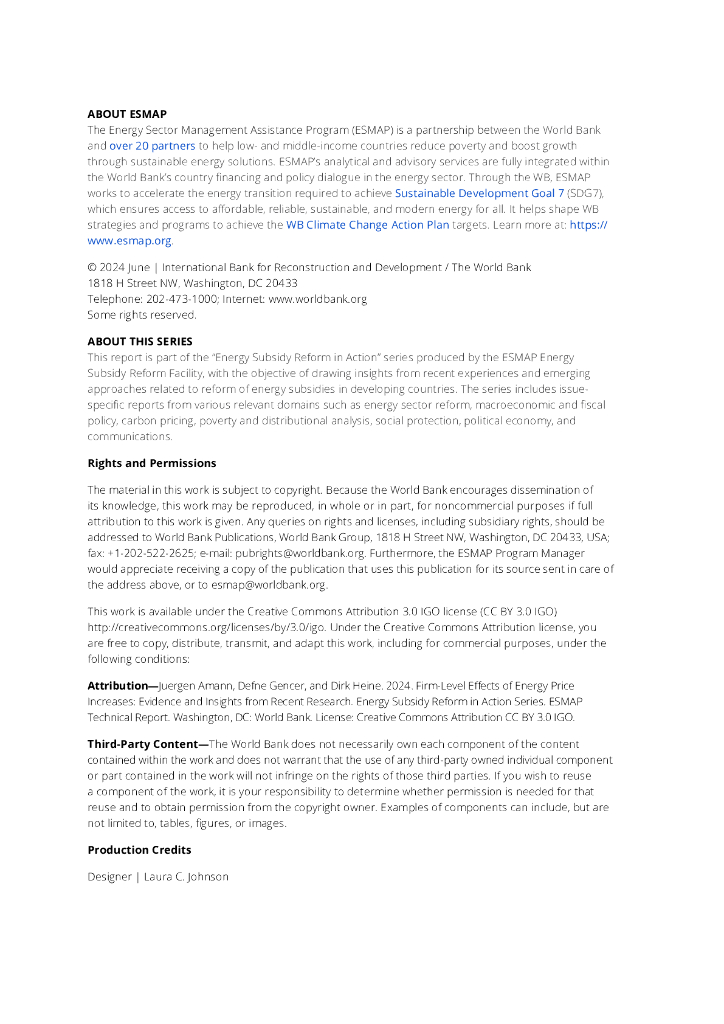 ABOUT ESMAP
The Energy Sector Management Assistance Program (ESMAP) is a partnership between the World Bank and over 20 partners to help low- and middle-income countries reduce poverty and boost growth through sustainable energy solutions. ESMAP's analytical and advisory services are fully integrated within the World Bank's country financing and policy dialogue in the energy sector. Through the WB, ESMAP works to accelerate the energy transition required to achieve Sustainable Development Goal 7 (SDG7), which ensures access to affordable, reliable, sustainable, and modern energy for all. It helps shape WB strategies and programs to achieve the WB Climate Change Action Plan targets. Learn more at: https://www.esmap.org.

© 2024 June | International Bank for Reconstruction and Development / The World Bank
1818 H Street NW, Washington, DC 20433
Telephone: 202-473-1000; Internet: www.worldbank.org
Some rights reserved.

ABOUT THIS SERIES
This report is part of the "Energy Subsidy Reform in Action" series produced by the ESMAP Energy Subsidy Reform Facility, with the objective of drawing insights from recent experiences and emerging approaches related to reform of energy subsidies in developing countries. The series includes issue-specific reports from various relevant domains such as energy sector reform, macroeconomic and fiscal policy, carbon pricing, poverty and distributional analysis, social protection, political economy, and communications.

Rights and Permissions

The material in this work is subject to copyright. Because the World Bank encourages dissemination of its knowledge, this work may be reproduced, in whole or in part, for noncommercial purposes if full attribution to this work is given. Any queries on rights and licenses, including subsidiary rights, should be addressed to World Bank Publications, World Bank Group, 1818 H Street NW, Washington, DC 20433, USA; fax: +1-202-522-2625; e-mail: pubrights@worldbank.org. Furthermore, the ESMAP Program Manager would appreciate receiving a copy of the publication that uses this publication for its source sent in care of the address above, or to esmap@worldbank.org.

This work is available under the Creative Commons Attribution 3.0 IGO license (CC BY 3.0 IGO) http://creativecommons.org/licenses/by/3.0/igo. Under the Creative Commons Attribution license, you are free to copy, distribute, transmit, and adapt this work, including for commercial purposes, under the following conditions:

Attribution—Juergen Amann, Defne Gencer, and Dirk Heine. 2024. Firm-Level Effects of Energy Price Increases: Evidence and Insights from Recent Research. Energy Subsidy Reform in Action Series. ESMAP Technical Report. Washington, DC: World Bank. License: Creative Commons Attribution CC BY 3.0 IGO.

Third-Party Content—The World Bank does not necessarily own each component of the content contained within the work and does not warrant that the use of any third-party owned individual component or part contained in the work will not infringe on the rights of those third parties. If you wish to reuse a component of the work, it is your responsibility to determine whether permission is needed for that reuse and to obtain permission from the copyright owner. Examples of components can include, but are not limited to, tables, figures, or images.

Production Credits

Designer | Laura C. Johnson